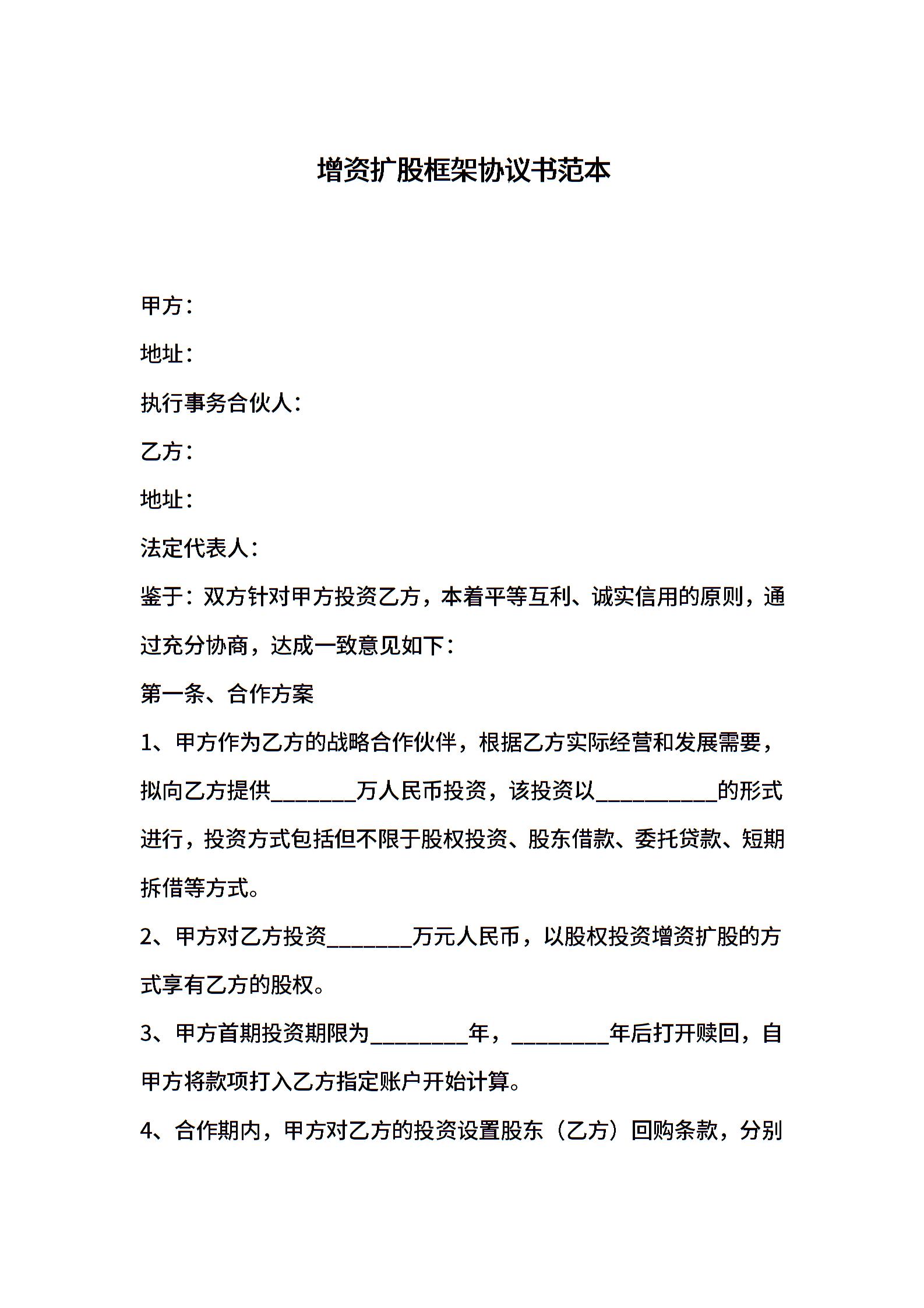 增资扩股框架协议书范本

甲方：

地址：

执行事务合伙人：

乙方：

地址：

法定代表人：

鉴于：双方针对甲方投资乙方，本着平等互利、诚实信用的原则，通过充分协商，达成一致意见如下：

第一条、合作方案

1、甲方作为乙方的战略合作伙伴，根据乙方实际经营和发展需要，拟向乙方提供________万人民币投资，该投资以___________的形式进行，投资方式包括但不限于股权投资、股东借款、委托贷款、短期拆借等方式。

2、甲方对乙方投资________万元人民币，以股权投资增资扩股的方式享有乙方的股权。

3、甲方首期投资期限为_________年，_________年后打开赎回，自甲方将款项打入乙方指定账户开始计算。

4、合作期内，甲方对乙方的投资设置股东（乙方）回购条款，分别